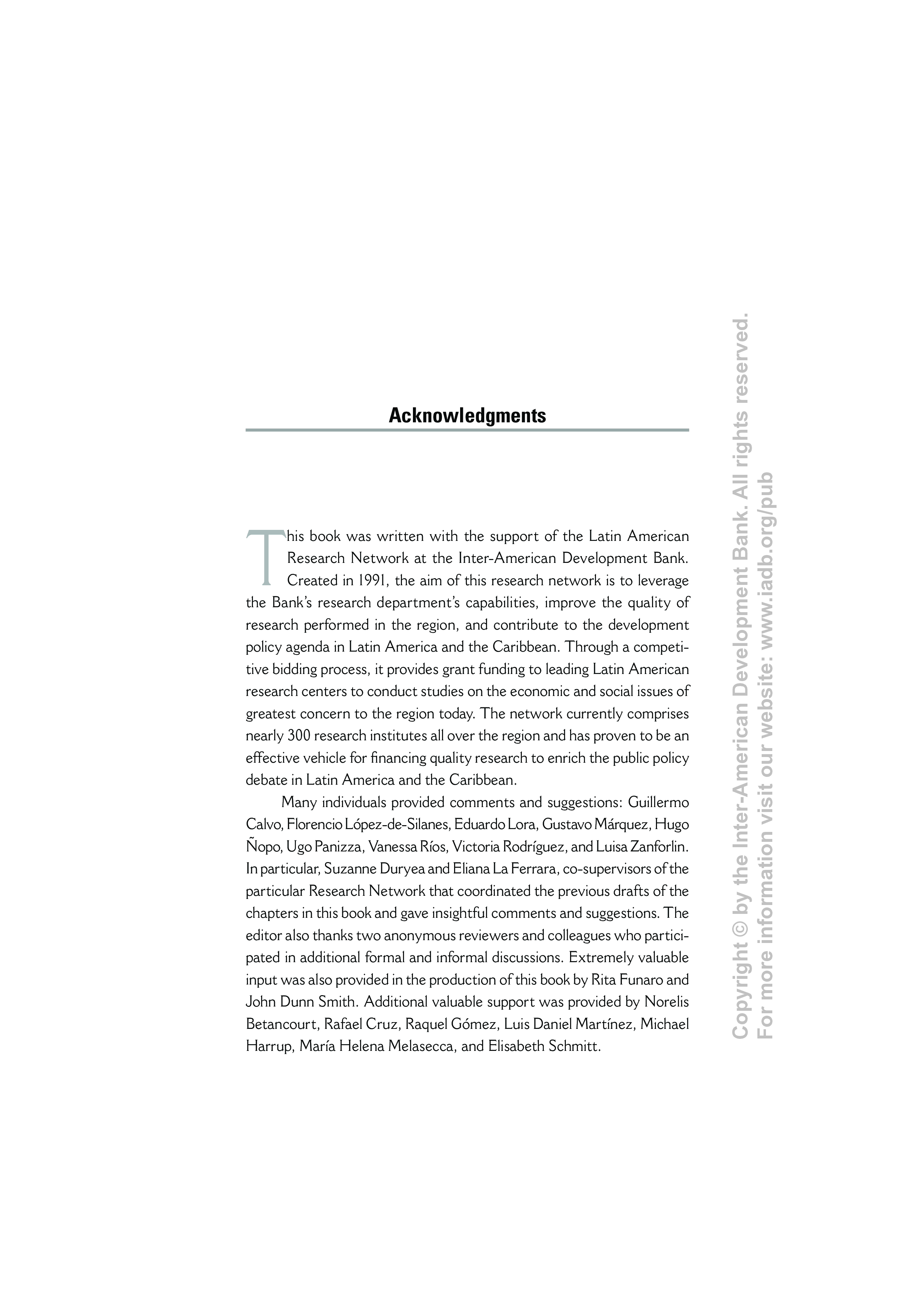 Acknowledgments

This book was written with the support of the Latin American Research Network at the Inter-American Development Bank. Created in 1991, the aim of this research network is to leverage the Bank's research department's capabilities, improve the quality of research performed in the region, and contribute to the development policy agenda in Latin America and the Caribbean. Through a competitive bidding process, it provides grant funding to leading Latin American research centers to conduct studies on the economic and social issues of greatest concern to the region today. The network currently comprises nearly 300 research institutes all over the region and has proven to be an effective vehicle for financing quality research to enrich the public policy debate in Latin America and the Caribbean.

Many individuals provided comments and suggestions: Guillermo Calvo, Florencio López-de-Silanes, Eduardo Lora, Gustavo Márquez, Hugo Ñopo, Ugo Panizza, Vanessa Ríos, Victoria Rodríguez, and Luisa Zanforlin. In particular, Suzanne Duryea and Eliana La Ferrara, co-supervisors of the particular Research Network that coordinated the previous drafts of the chapters in this book and gave insightful comments and suggestions. The editor also thanks two anonymous reviewers and colleagues who participated in additional formal and informal discussions. Extremely valuable input was also provided in the production of this book by Rita Funaro and John Dunn Smith. Additional valuable support was provided by Norelis Betancourt, Rafael Cruz, Raquel Gómez, Luis Daniel Martínez, Michael Harrup, María Helena Melasecca, and Elisabeth Schmitt.

Copyright © by the Inter-American Development Bank. All rights reserved.
For more information visit our website: www.iadb.org/pub